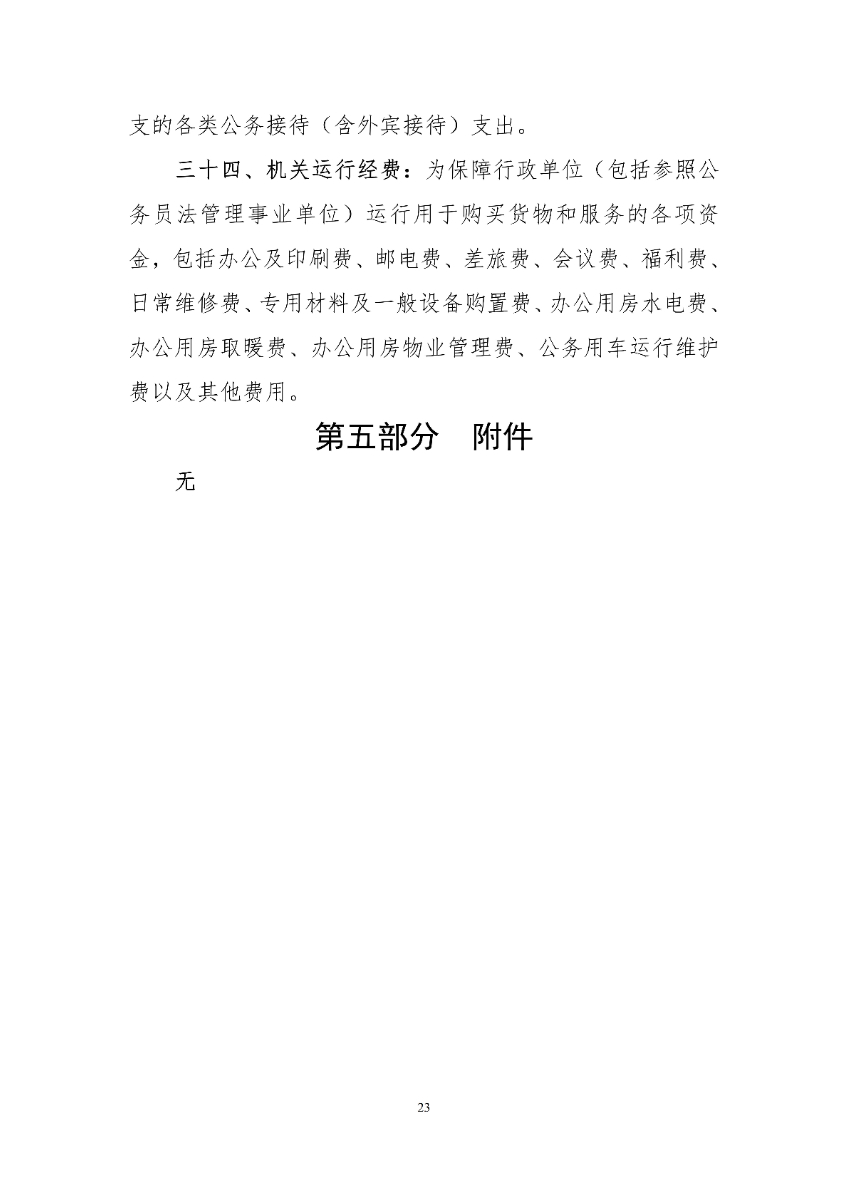 支的各类公务接待（含外宾接待）支出。

三十四、机关运行经费：为保障行政单位（包括参照公务员法管理事业单位）运行用于购买货物和服务的各项资金，包括办公及印刷费、邮电费、差旅费、会议费、福利费、日常维修费、专用材料及一般设备购置费、办公用房水电费、办公用房取暖费、办公用房物业管理费、公务用车运行维护费以及其他费用。

第五部分　附件

无

23